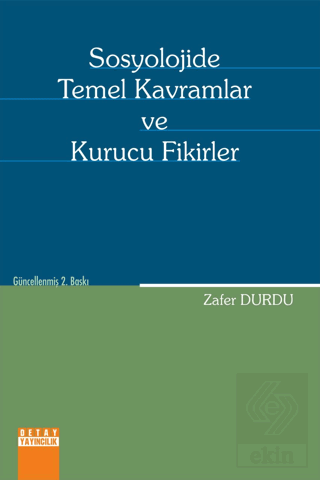 Sosyolojide
Temel Kavramlar
ve
Kurucu Fikirler

Güncellenmiş 2. Baskı

Zafer DURDU

DETAY
YAYINCILIK

ekin